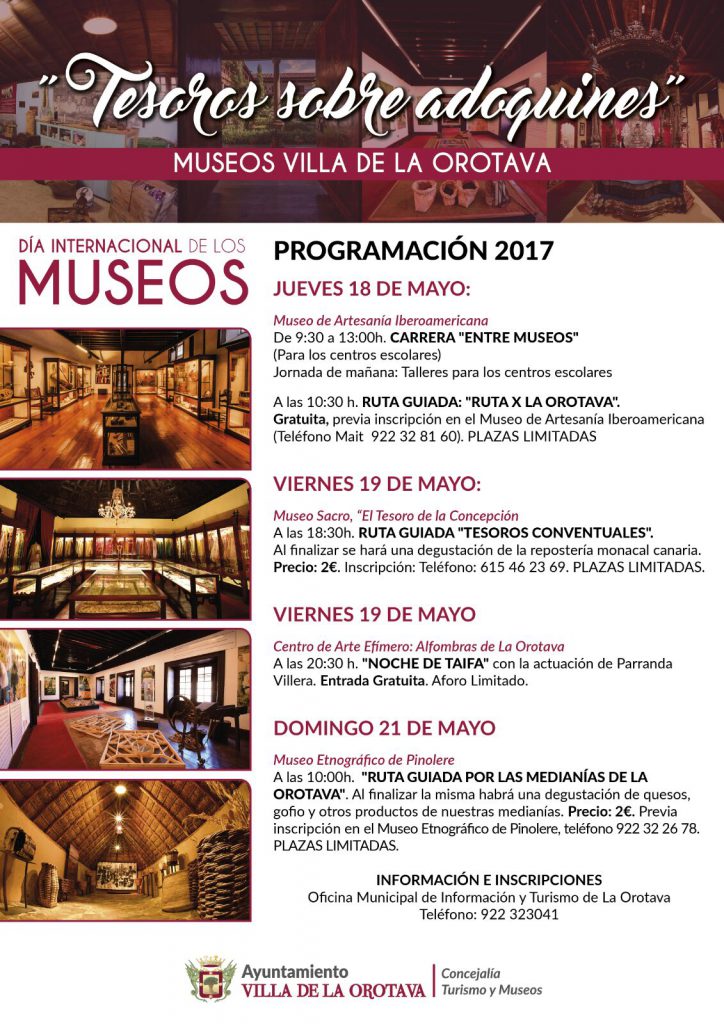 "Tesoros sobre adoquines"

MUSEOS VILLA DE LA OROTAVA

DÍA INTERNACIONAL DE LOS MUSEOS

PROGRAMACIÓN 2017

JUEVES 18 DE MAYO:

Museo de Artesanía Iberoamericana
De 9:30 a 13:00h. CARRERA "ENTRE MUSEOS"
(Para los centros escolares)
Jornada de mañana: Talleres para los centros escolares

A las 10:30 h. RUTA GUIADA: "RUTA X LA OROTAVA". Gratuita, previa inscripción en el Museo de Artesanía Iberoamericana (Teléfono Mait 922 32 81 60). PLAZAS LIMITADAS

VIERNES 19 DE MAYO:

Museo Sacro, "El Tesoro de la Concepción
A las 18:30h. RUTA GUIADA "TESOROS CONVENTUALES". Al finalizar se hará una degustación de la repostería monacal canaria. Precio: 2€. Inscripción: Teléfono: 615 46 23 69. PLAZAS LIMITADAS.

VIERNES 19 DE MAYO

Centro de Arte Efímero: Alfombras de La Orotava
A las 20:30 h. "NOCHE DE TAIFA" con la actuación de Parranda Villera. Entrada Gratuita. Aforo Limitado.

DOMINGO 21 DE MAYO

Museo Etnográfico de Pinolere
A las 10:00h. "RUTA GUIADA POR LAS MEDIANÍAS DE LA OROTAVA". Al finalizar la misma habrá una degustación de quesos, gofio y otros productos de nuestras medianías. Precio: 2€. Previa inscripción en el Museo Etnográfico de Pinolere, teléfono 922 32 26 78. PLAZAS LIMITADAS.

INFORMACIÓN E INSCRIPCIONES
Oficina Municipal de Información y Turismo de La Orotava
Teléfono: 922 323041

Ayuntamiento
VILLA DE LA OROTAVA
Concejalía
Turismo y Museos